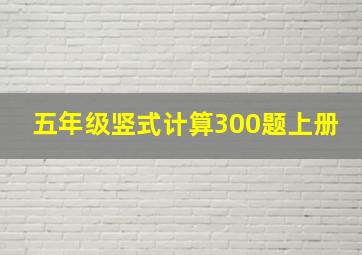 五年级竖式计算300题上册